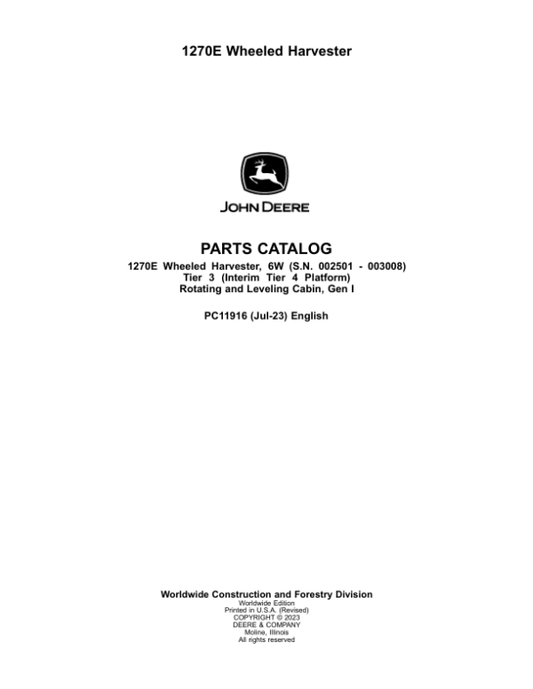 1270E Wheeled Harvester

JOHN DEERE

PARTS CATALOG

1270E Wheeled Harvester, 6W (S.N. 002501 - 003008)
Tier 3 (Interim Tier 4 Platform)
Rotating and Leveling Cabin, Gen I

PC11916 (Jul-23) English

Worldwide Construction and Forestry Division
Worldwide Edition
Printed in U.S.A. (Revised)
COPYRIGHT © 2023
DEERE & COMPANY
Moline, Illinois
All rights reserved